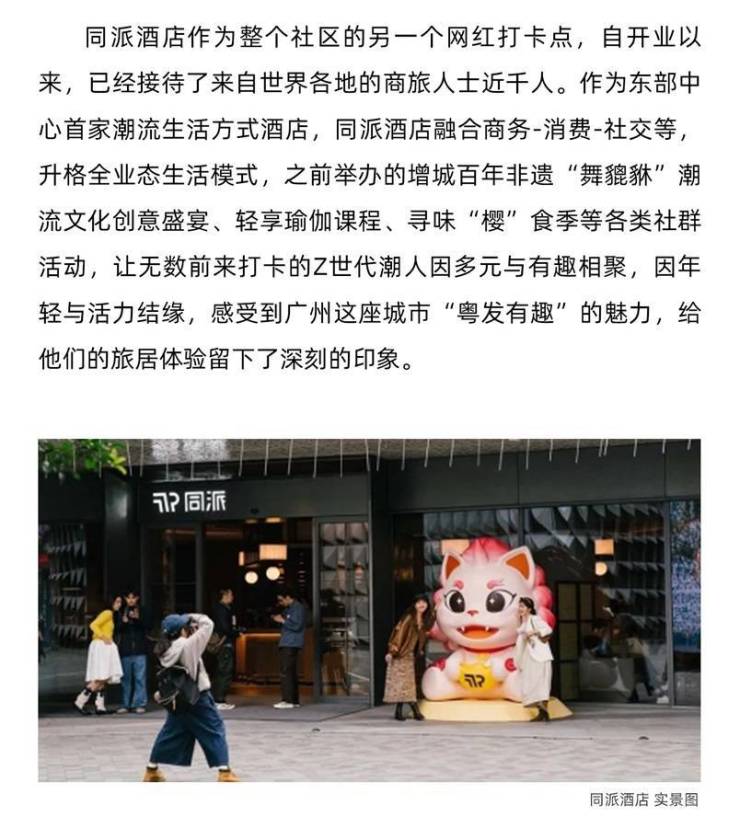 同派酒店作为整个社区的另一个网红打卡点，自开业以来，已经接待了来自世界各地的商旅人士近千人。作为东部中心首家潮流生活方式酒店，同派酒店融合商务-消费-社交等，升格全业态生活模式，之前举办的增城百年非遗“舞貔貅”潮流文化创意盛宴、轻享瑜伽课程、寻味“樱”食季等各类社群活动，让无数前来打卡的Z世代潮人因多元与有趣相聚，因年轻与活力结缘，感受到广州这座城市“粤发有趣”的魅力，给他们的旅居体验留下了深刻的印象。

同派

同派酒店 实景图